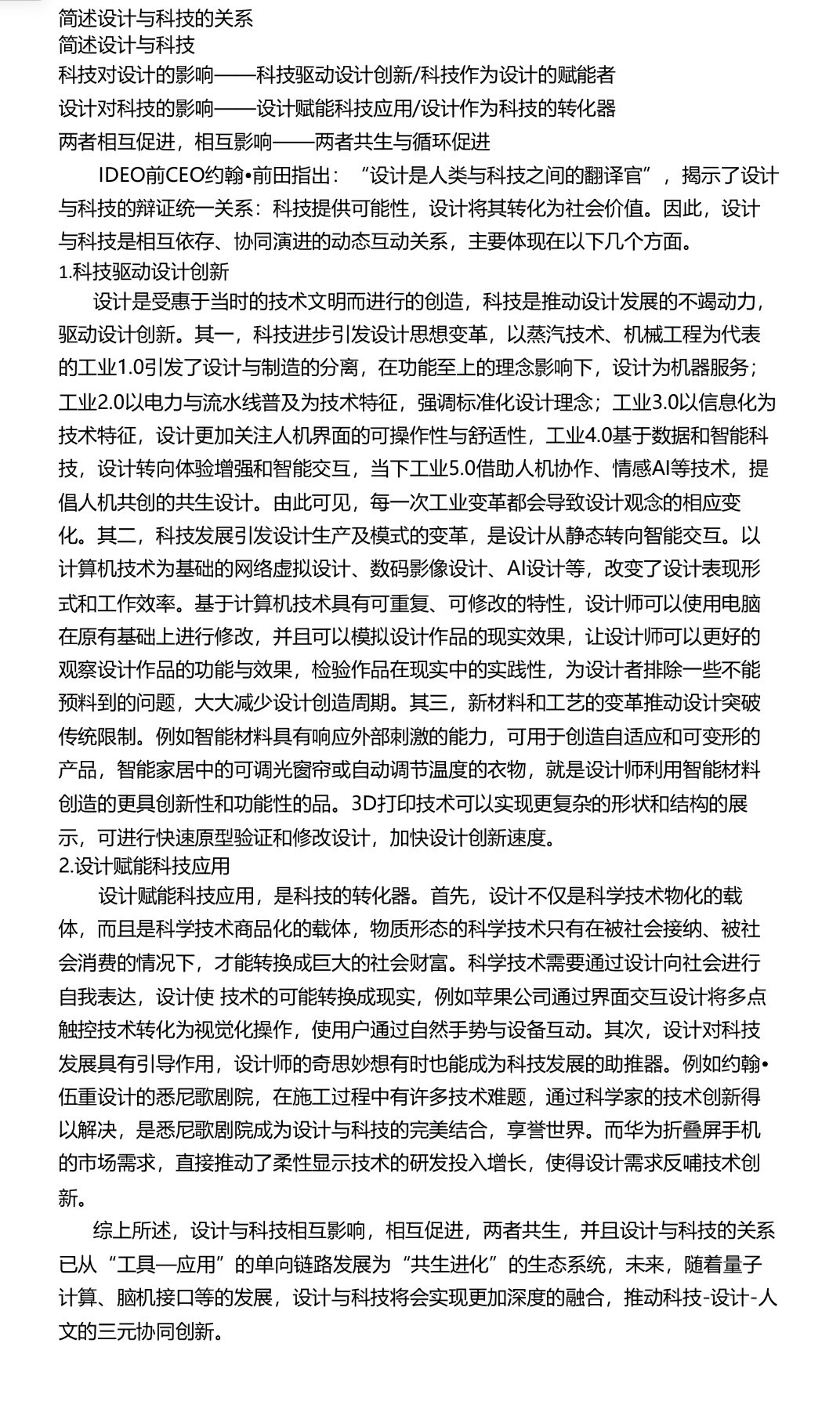 简述设计与科技的关系
简述设计与科技
科技对设计的影响——科技驱动设计创新/科技作为设计的赋能者
设计对科技的影响——设计赋能科技应用/设计作为科技的转化器
两者相互促进，相互影响——两者共生与循环促进

IDEO前CEO约翰•前田指出：“设计是人类与科技之间的翻译官”，揭示了设计与科技的辩证统一关系：科技提供可能性，设计将其转化为社会价值。因此，设计与科技是相互依存、协同演进的动态互动关系，主要体现在以下几个方面。
1.科技驱动设计创新
设计是受惠于当时的技术文明而进行的创造，科技是推动设计发展的不竭动力，驱动设计创新。其一，科技进步引发设计思想变革，以蒸汽技术、机械工程为代表的工业1.0引发了设计与制造的分离，在功能至上的理念影响下，设计为机器服务；工业2.0以电力与流水线普及为技术特征，强调标准化设计理念；工业3.0以信息化为技术特征，设计更加关注人机界面的可操作性与舒适性，工业4.0基于数据和智能科技，设计转向体验增强和智能交互，当下工业5.0借助人机协作、情感AI等技术，提倡人机共创的共生设计。由此可见，每一次工业变革都会导致设计观念的相应变化。其二，科技发展引发设计生产及模式的变革，是设计从静态转向智能交互。以计算机技术为基础的网络虚拟设计、数码影像设计、AI设计等，改变了设计表现形式和工作效率。基于计算机技术具有可重复、可修改的特性，设计师可以使用电脑在原有基础上进行修改，并且可以模拟设计作品的现实效果，让设计师可以更好的观察设计作品的功能与效果，检验作品在现实中的实践性，为设计者排除一些不能预料到的问题，大大减少设计创造周期。其三，新材料和工艺的变革推动设计突破传统限制。例如智能材料具有响应外部刺激的能力，可用于创造自适应和可变形的产品，智能家居中的可调光窗帘或自动调节温度的衣物，就是设计师利用智能材料创造的更具创新性和功能性的品。3D打印技术可以实现更复杂的形状和结构的展示，可进行快速原型验证和修改设计，加快设计创新速度。
2.设计赋能科技应用
设计赋能科技应用，是科技的转化器。首先，设计不仅是科学技术物化的载体，而且是科学技术商品化的载体，物质形态的科学技术只有在被社会接纳、被社会消费的情况下，才能转换成巨大的社会财富。科学技术需要通过设计向社会进行自我表达，设计使 技术的可能转换成现实，例如苹果公司通过界面交互设计将多点触控技术转化为视觉化操作，使用户通过自然手势与设备互动。其次，设计对科技发展具有引导作用，设计师的奇思妙想有时也能成为科技发展的助推器。例如约翰•伍重设计的悉尼歌剧院，在施工过程中有许多技术难题，通过科学家的技术创新得以解决，是悉尼歌剧院成为设计与科技的完美结合，享誉世界。而华为折叠屏手机的市场需求，直接推动了柔性显示技术的研发投入增长，使得设计需求反哺技术创新。
综上所述，设计与科技相互影响，相互促进，两者共生，并且设计与科技的关系已从“工具—应用”的单向链路发展为“共生进化”的生态系统，未来，随着量子计算、脑机接口等的发展，设计与科技将会实现更加深度的融合，推动科技-设计-人文的三元协同创新。